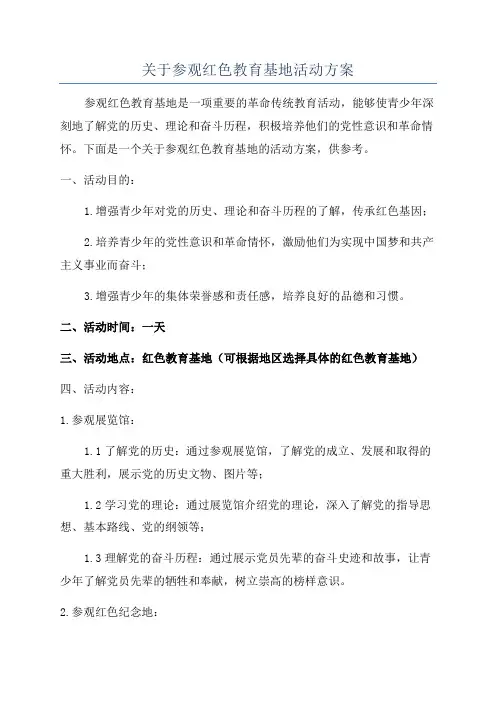 关于参观红色教育基地活动方案

参观红色教育基地是一项重要的革命传统教育活动，能够使青少年深刻地了解党的历史、理论和奋斗历程，积极培养他们的党性意识和革命情怀。下面是一个关于参观红色教育基地的活动方案，供参考。

一、活动目的：

1.增强青少年对党的历史、理论和奋斗历程的了解，传承红色基因；

2.培养青少年的党性意识和革命情怀，激励他们为实现中国梦和共产主义事业而奋斗；

3.增强青少年的集体荣誉感和责任感，培养良好的品德和习惯。

二、活动时间：一天

三、活动地点：红色教育基地（可根据地区选择具体的红色教育基地）

四、活动内容：

1.参观展览馆：

1.1了解党的历史：通过参观展览馆，了解党的成立、发展和取得的重大胜利，展示党的历史文物、图片等；

1.2学习党的理论：通过展览馆介绍党的理论，深入了解党的指导思想、基本路线、党的纲领等；

1.3理解党的奋斗历程：通过展示党员先辈的奋斗史迹和故事，让青少年了解党员先辈的牺牲和奉献，树立崇高的榜样意识。

2.参观红色纪念地：